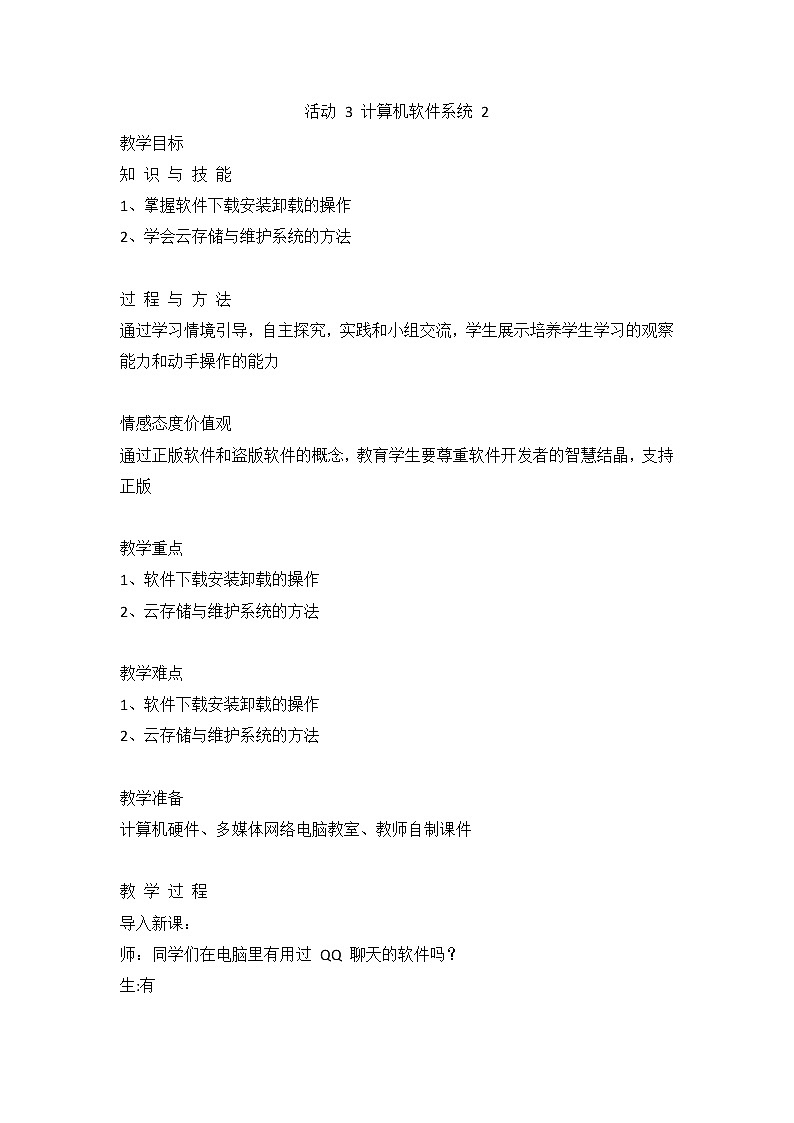 活动 3 计算机软件系统 2

教学目标

知 识 与 技 能

1、掌握软件下载安装卸载的操作

2、学会云存储与维护系统的方法

过 程 与 方 法

通过学习情境引导，自主探究，实践和小组交流，学生展示培养学生学习的观察能力和动手操作的能力

情感态度价值观

通过正版软件和盗版软件的概念，教育学生要尊重软件开发者的智慧结晶，支持正版

教学重点

1、软件下载安装卸载的操作

2、云存储与维护系统的方法

教学难点

1、软件下载安装卸载的操作

2、云存储与维护系统的方法

教学准备

计算机硬件、多媒体网络电脑教室、教师自制课件

教 学 过 程

导入新课：

师：同学们在电脑里有用过 QQ 聊天的软件吗？

生:有